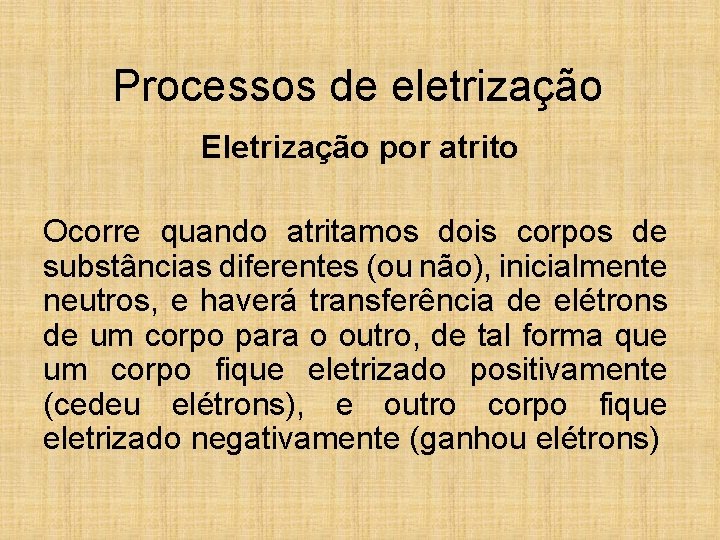 Processos de eletrização

Eletrização por atrito

Ocorre quando atritamos dois corpos de substâncias diferentes (ou não), inicialmente neutros, e haverá transferência de elétrons de um corpo para o outro, de tal forma que um corpo fique eletrizado positivamente (cedeu elétrons), e outro corpo fique eletrizado negativamente (ganhou elétrons)